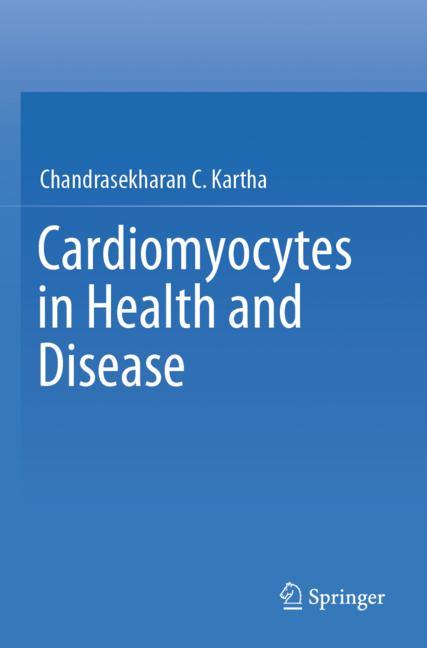 Chandrasekharan C. Kartha

Cardiomyocytes in Health and Disease

Springer